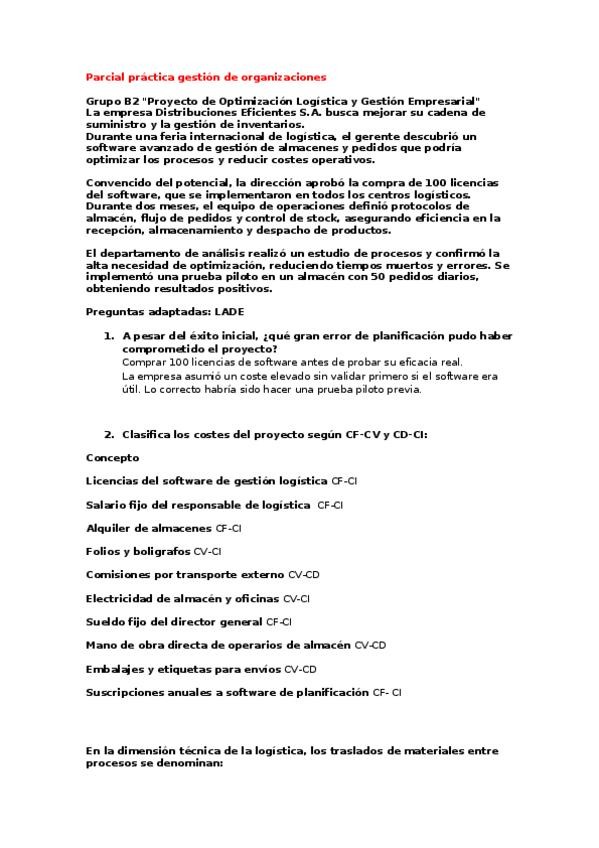 Parcial práctica gestión de organizaciones

Grupo B2 "Proyecto de Optimización Logística y Gestión Empresarial"
La empresa Distribuciones Eficientes S.A. busca mejorar su cadena de suministro y la gestión de inventarios.
Durante una feria internacional de logística, el gerente descubrió un software avanzado de gestión de almacenes y pedidos que podría optimizar los procesos y reducir costes operativos.

Convencido del potencial, la dirección aprobó la compra de 100 licencias del software, que se implementaron en todos los centros logísticos. Durante dos meses, el equipo de operaciones definió protocolos de almacén, flujo de pedidos y control de stock, asegurando eficiencia en la recepción, almacenamiento y despacho de productos.

El departamento de análisis realizó un estudio de procesos y confirmó la alta necesidad de optimización, reduciendo tiempos muertos y errores. Se implementó una prueba piloto en un almacén con 50 pedidos diarios, obteniendo resultados positivos.

Preguntas adaptadas: LADE

1. A pesar del éxito inicial, ¿qué gran error de planificación pudo haber comprometido el proyecto?
Comprar 100 licencias de software antes de probar su eficacia real.
La empresa asumió un coste elevado sin validar primero si el software era útil. Lo correcto habría sido hacer una prueba piloto previa.

2. Clasifica los costes del proyecto según CF-CV y CD-CI:

Concepto

Licencias del software de gestión logística CF-CI

Salario fijo del responsable de logística CF-CI

Alquiler de almacenes CF-CI

Folios y bolígrafos CV-CI

Comisiones por transporte externo CV-CD

Electricidad de almacén y oficinas CV-CI

Sueldo fijo del director general CF-CI

Mano de obra directa de operarios de almacén CV-CD

Embalajes y etiquetas para envíos CV-CD

Suscripciones anuales a software de planificación CF- CI

En la dimensión técnica de la logística, los traslados de materiales entre procesos se denominan: